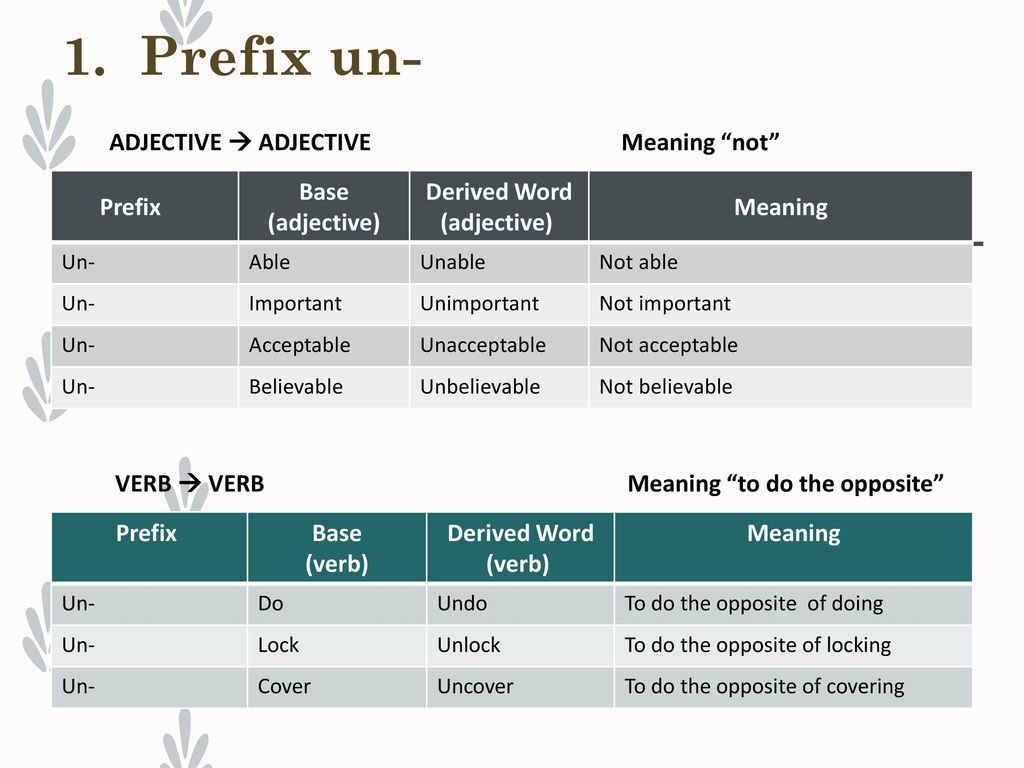 1. Prefix un-

ADJECTIVE → ADJECTIVE

Meaning “not”

| Prefix | Base (adjective) | Derived Word (adjective) | Meaning |
|---|---|---|---|
| Un- | Able | Unable | Not able |
| Un- | Important | Unimportant | Not important |
| Un- | Acceptable | Unacceptable | Not acceptable |
| Un- | Believable | Unbelievable | Not believable |

VERB → VERB

Meaning “to do the opposite”

| Prefix | Base (verb) | Derived Word (verb) | Meaning |
|---|---|---|---|
| Un- | Do | Undo | To do the opposite of doing |
| Un- | Lock | Unlock | To do the opposite of locking |
| Un- | Cover | Uncover | To do the opposite of covering |